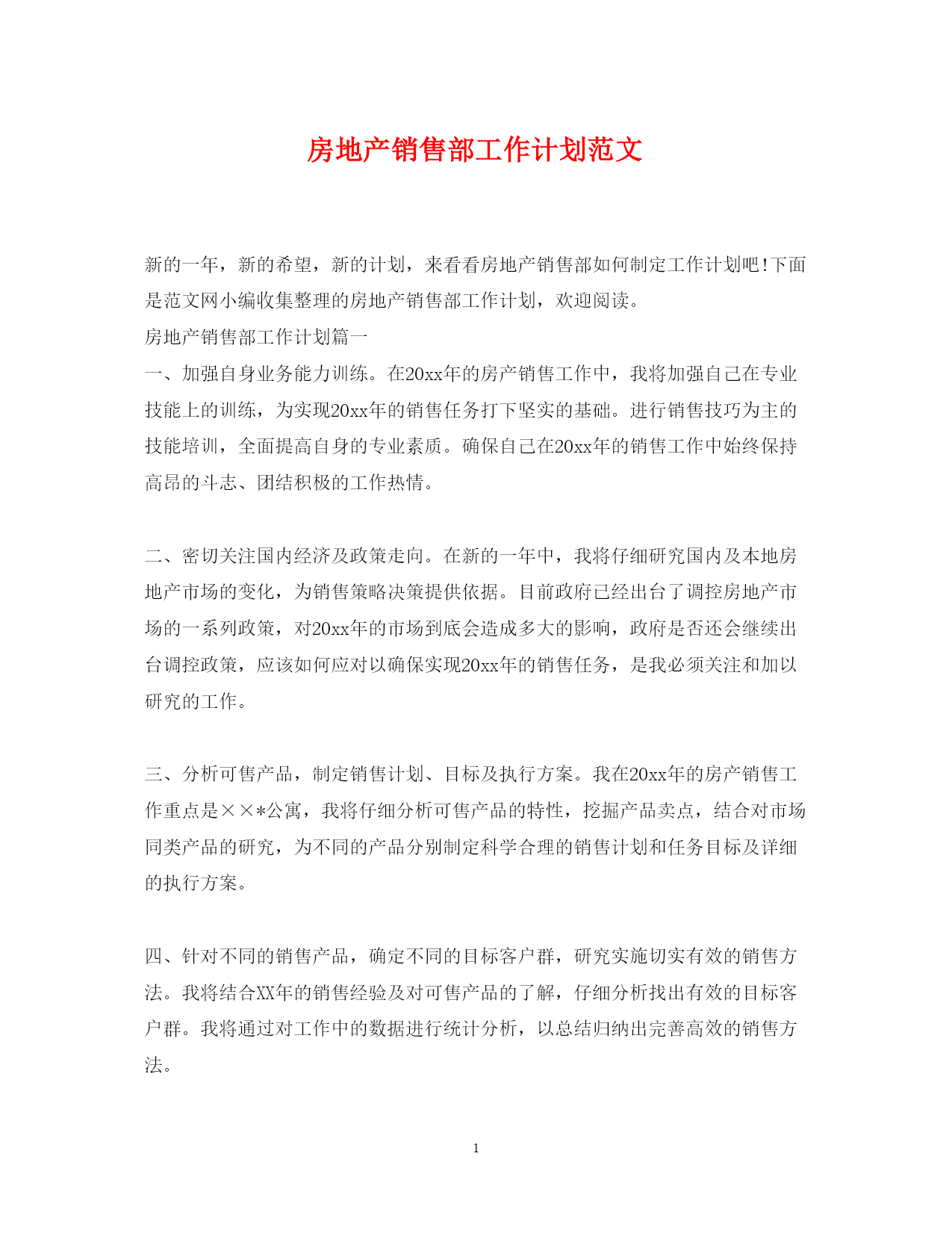 房地产销售部工作计划范文

新的一年，新的希望，新的计划，来看看房地产销售部如何制定工作计划吧!下面是范文网小编收集整理的房地产销售部工作计划，欢迎阅读。

房地产销售部工作计划篇一

一、加强自身业务能力训练。在20xx年的房产销售工作中，我将加强自己在专业技能上的训练，为实现20xx年的销售任务打下坚实的基础。进行销售技巧为主的技能培训，全面提高自身的专业素质。确保自己在20xx年的销售工作中始终保持高昂的斗志、团结积极的工作热情。

二、密切关注国内经济及政策走向。在新的一年中，我将仔细研究国内及本地房地产市场的变化，为销售策略决策提供依据。目前政府已经出台了调控房地产市场的一系列政策，对20xx年的市场到底会造成多大的影响，政府是否还会继续出台调控政策，应该如何应对以确保实现20xx年的销售任务，是我必须关注和加以研究的工作。

三、分析可售产品，制定销售计划、目标及执行方案。我在20xx年的房产销售工作重点是××*公寓，我将仔细分析可售产品的特性，挖掘产品卖点，结合对市场同类产品的研究，为不同的产品分别制定科学合理的销售计划和任务目标及详细的执行方案。

四、针对不同的销售产品，确定不同的目标客户群，研究实施切实有效的销售方法。我将结合XX年的销售经验及对可售产品的了解，仔细分析找出有效的目标客户群。我将通过对工作中的数据进行统计分析，以总结归纳出完善高效的销售方法。

1